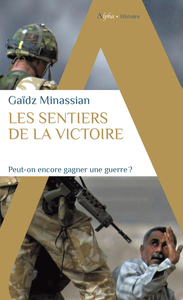 Alpha • Histoire

Gaïdz Minassian

LES SENTIERS DE LA VICTOIRE

Peut-on encore gagner une guerre ?